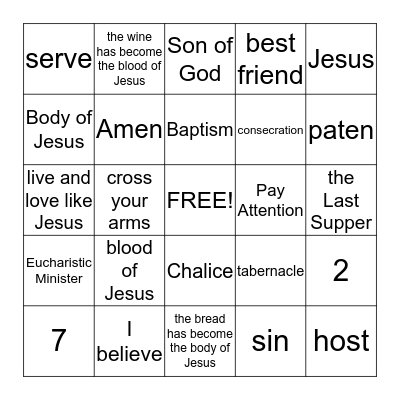 | serve | the wine has become the blood of Jesus | Son of God | best friend | Jesus |
|---|---|---|---|---|
| Body of Jesus | Amen | Baptism | consecration | paten |
| live and love like Jesus | cross your arms | FREE! | Pay Attention | the Last Supper |
| Eucharistic Minister | blood of Jesus | Chalice | tabernacle | 2 |
| 7 | I believe | the bread has become the body of Jesus | sin | host |